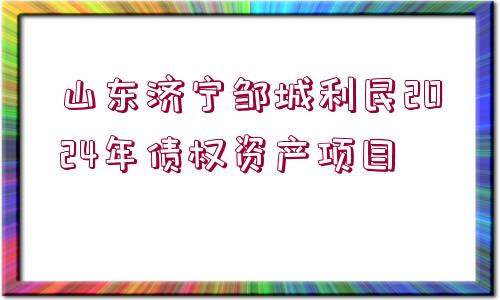 山东济宁邹城利民2024年债权资产项目